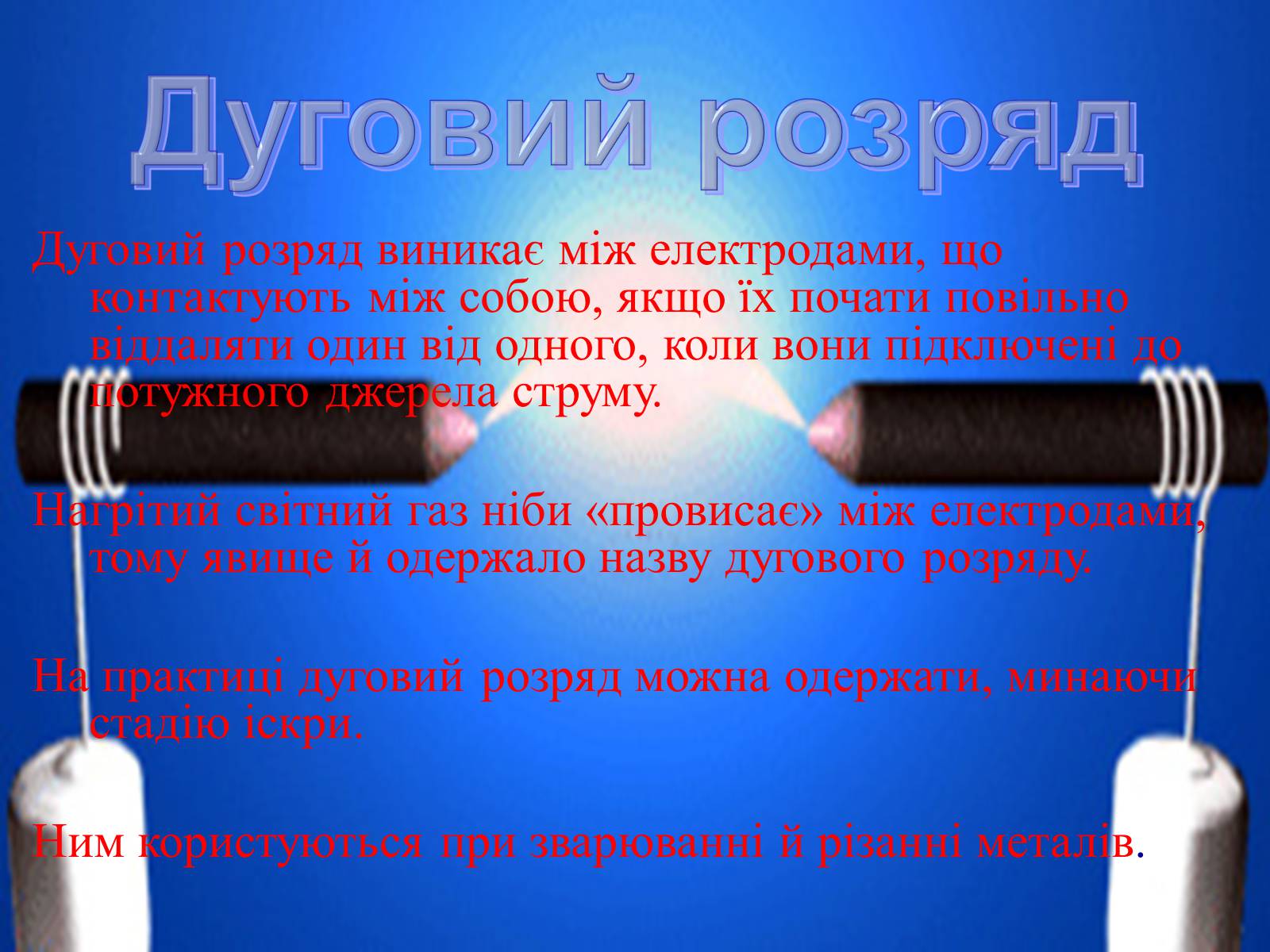 Дуговий розряд

Дуговий розряд виникає між електродами, що контактують між собою, якщо їх почати повільно віддаляти один від одного, коли вони підключені до потужного джерела струму.

Нагрітий світний газ ніби «провисає» між електродами, тому явище й одержало назву дугового розряду.

На практиці дуговий розряд можна одержати, минаючи стадію іскри.

Ним користуються при зварюванні й різанні металів.